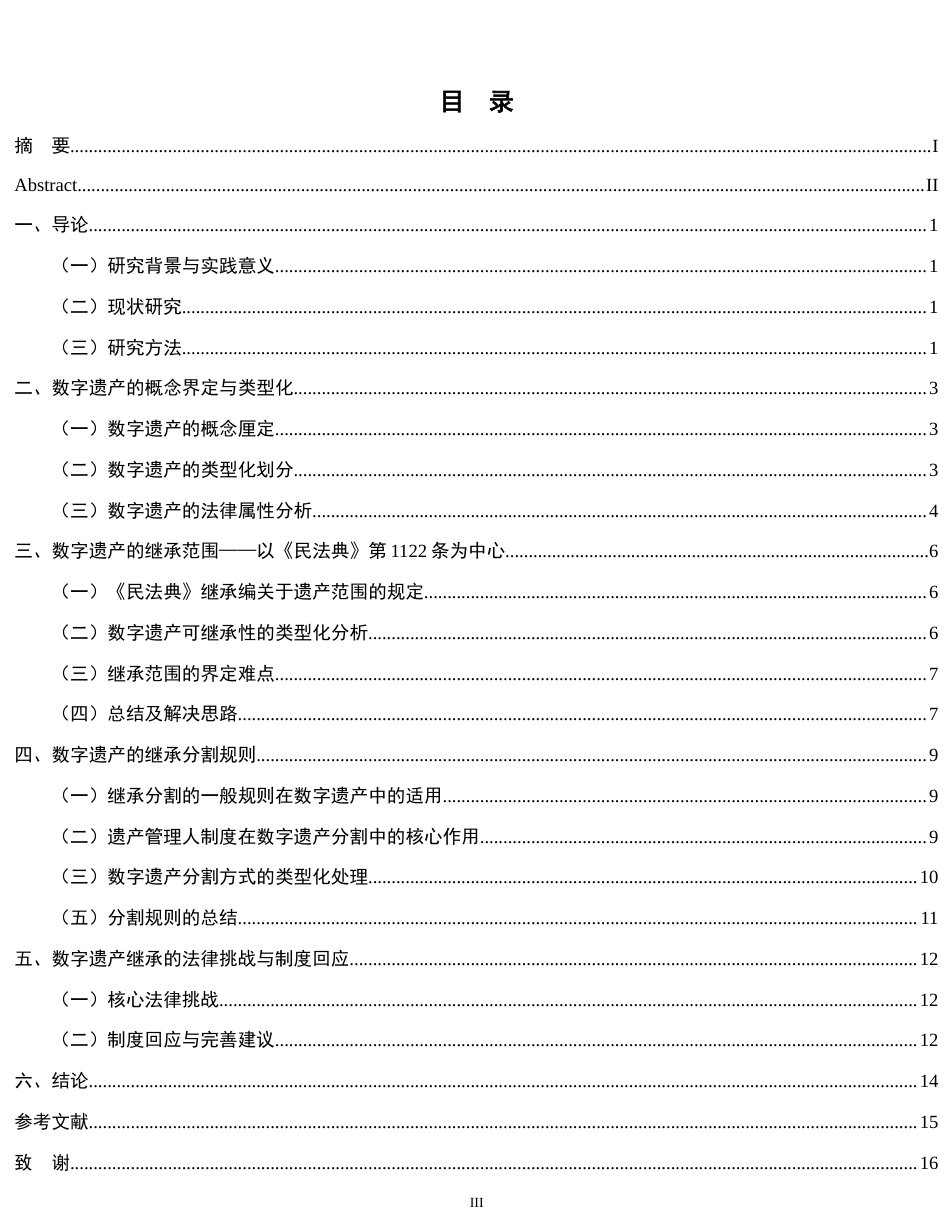 目 录

摘 要 I

Abstract II

一、导论 1

（一）研究背景与实践意义 1

（二）现状研究 1

（三）研究方法 1

二、数字遗产的概念界定与类型化 3

（一）数字遗产的概念厘定 3

（二）数字遗产的类型化划分 3

（三）数字遗产的法律属性分析 4

三、数字遗产的继承范围——以《民法典》第1122条为中心 6

（一）《民法典》继承编关于遗产范围的规定 6

（二）数字遗产可继承性的类型化分析 6

（三）继承范围的界定难点 7

（四）总结及解决思路 7

四、数字遗产的继承分割规则 9

（一）继承分割的一般规则在数字遗产中的适用 9

（二）遗产管理人制度在数字遗产分割中的核心作用 9

（三）数字遗产分割方式的类型化处理 10

（五）分割规则的总结 11

五、数字遗产继承的法律挑战与制度回应 12

（一）核心法律挑战 12

（二）制度回应与完善建议 12

六、结论 14

参考文献 15

致 谢 16

III